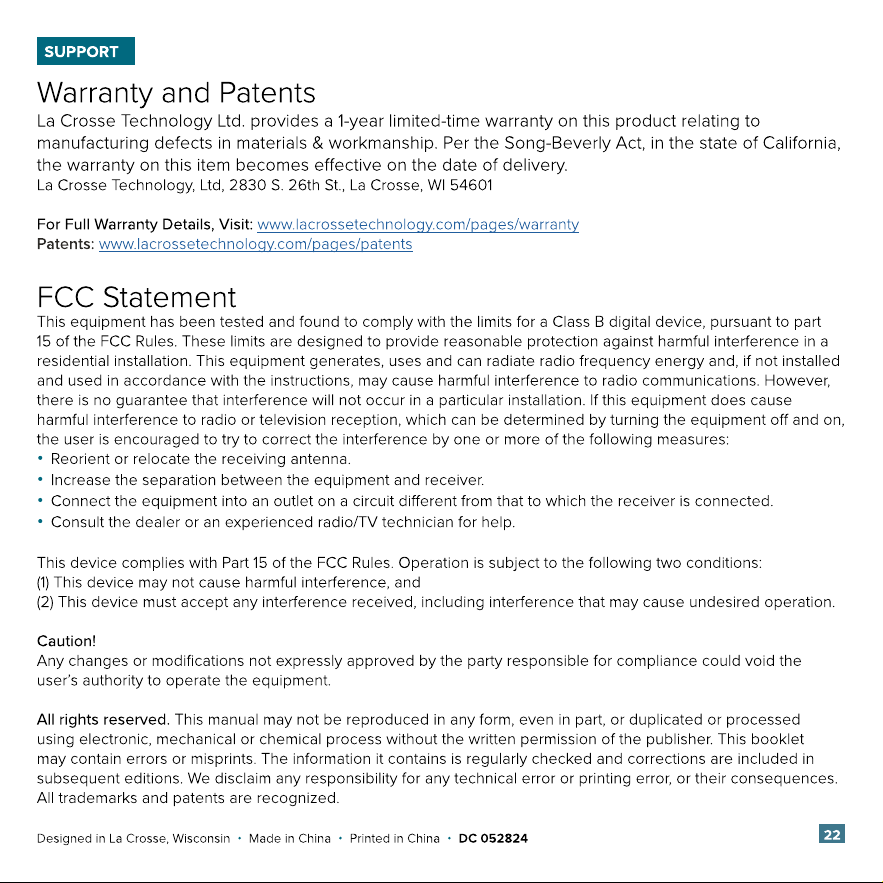 SUPPORT

Warranty and Patents

La Crosse Technology Ltd. provides a 1-year limited-time warranty on this product relating to manufacturing defects in materials & workmanship. Per the Song-Beverly Act, in the state of California, the warranty on this item becomes effective on the date of delivery.
La Crosse Technology, Ltd, 2830 S. 26th St., La Crosse, WI 54601

For Full Warranty Details, Visit: www.lacrossetechnology.com/pages/warranty
Patents: www.lacrossetechnology.com/pages/patents

FCC Statement

This equipment has been tested and found to comply with the limits for a Class B digital device, pursuant to part 15 of the FCC Rules. These limits are designed to provide reasonable protection against harmful interference in a residential installation. This equipment generates, uses and can radiate radio frequency energy and, if not installed and used in accordance with the instructions, may cause harmful interference to radio communications. However, there is no guarantee that interference will not occur in a particular installation. If this equipment does cause harmful interference to radio or television reception, which can be determined by turning the equipment off and on, the user is encouraged to try to correct the interference by one or more of the following measures:
• Reorient or relocate the receiving antenna.
• Increase the separation between the equipment and receiver.
• Connect the equipment into an outlet on a circuit different from that to which the receiver is connected.
• Consult the dealer or an experienced radio/TV technician for help.

This device complies with Part 15 of the FCC Rules. Operation is subject to the following two conditions:
(1) This device may not cause harmful interference, and
(2) This device must accept any interference received, including interference that may cause undesired operation.

Caution!
Any changes or modifications not expressly approved by the party responsible for compliance could void the user's authority to operate the equipment.

All rights reserved. This manual may not be reproduced in any form, even in part, or duplicated or processed using electronic, mechanical or chemical process without the written permission of the publisher. This booklet may contain errors or misprints. The information it contains is regularly checked and corrections are included in subsequent editions. We disclaim any responsibility for any technical error or printing error, or their consequences. All trademarks and patents are recognized.

Designed in La Crosse, Wisconsin • Made in China • Printed in China • DC 052824

22